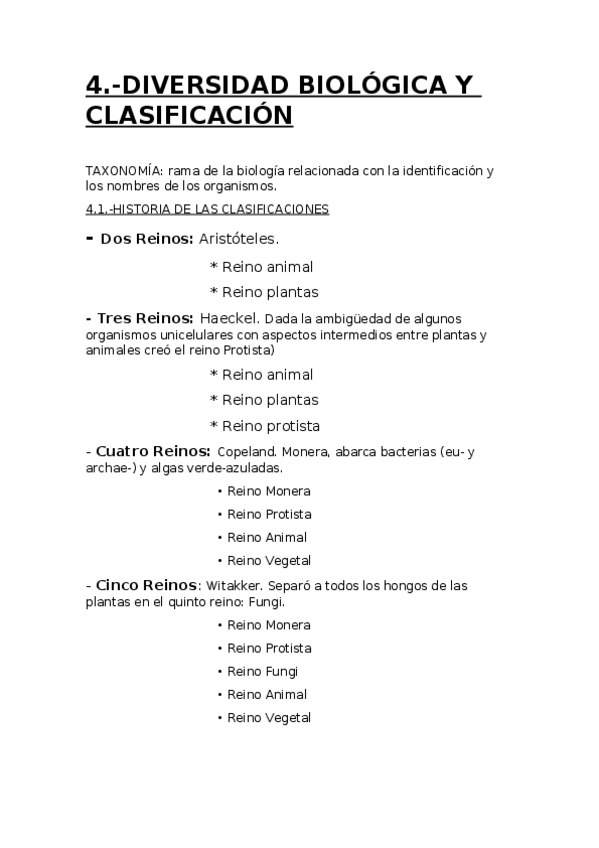 4.-DIVERSIDAD BIOLÓGICA Y CLASIFICACIÓN

TAXONOMÍA: rama de la biología relacionada con la identificación y los nombres de los organismos.

4.1.-HISTORIA DE LAS CLASIFICACIONES

- Dos Reinos: Aristóteles.

* Reino animal

* Reino plantas

- Tres Reinos: Haeckel. Dada la ambigüedad de algunos organismos unicelulares con aspectos intermedios entre plantas y animales creó el reino Protista)

* Reino animal

* Reino plantas

* Reino protista

- Cuatro Reinos: Copeland. Monera, abarca bacterias (eu- y archae-) y algas verde-azuladas.

• Reino Monera

• Reino Protista

• Reino Animal

• Reino Vegetal

- Cinco Reinos: Witakker. Separó a todos los hongos de las plantas en el quinto reino: Fungi.

• Reino Monera

• Reino Protista

• Reino Fungi

• Reino Animal

• Reino Vegetal